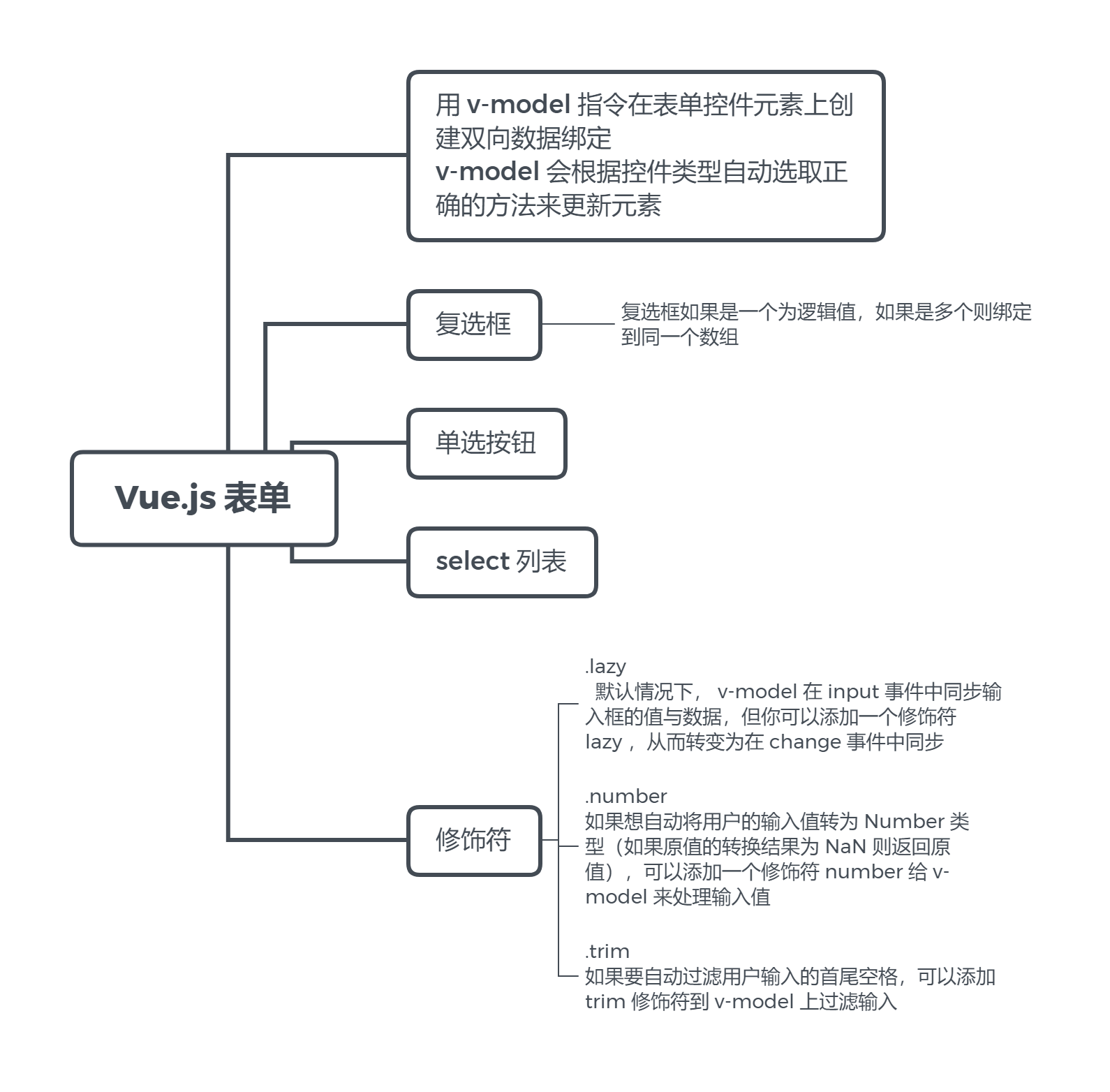 Vue.js 表单

用 v-model 指令在表单控件元素上创建双向数据绑定
v-model 会根据控件类型自动选取正确的方法来更新元素

复选框

复选框如果是一个为逻辑值，如果是多个则绑定到同一个数组

单选按钮

select 列表

修饰符

.lazy
默认情况下， v-model 在 input 事件中同步输入框的值与数据，但你可以添加一个修饰符 lazy ，从而转变为在 change 事件中同步

.number
如果想自动将用户的输入值转为 Number 类型（如果原值的转换结果为 NaN 则返回原值），可以添加一个修饰符 number 给 v-model 来处理输入值

.trim
如果要自动过滤用户输入的首尾空格，可以添加 trim 修饰符到 v-model 上过滤输入